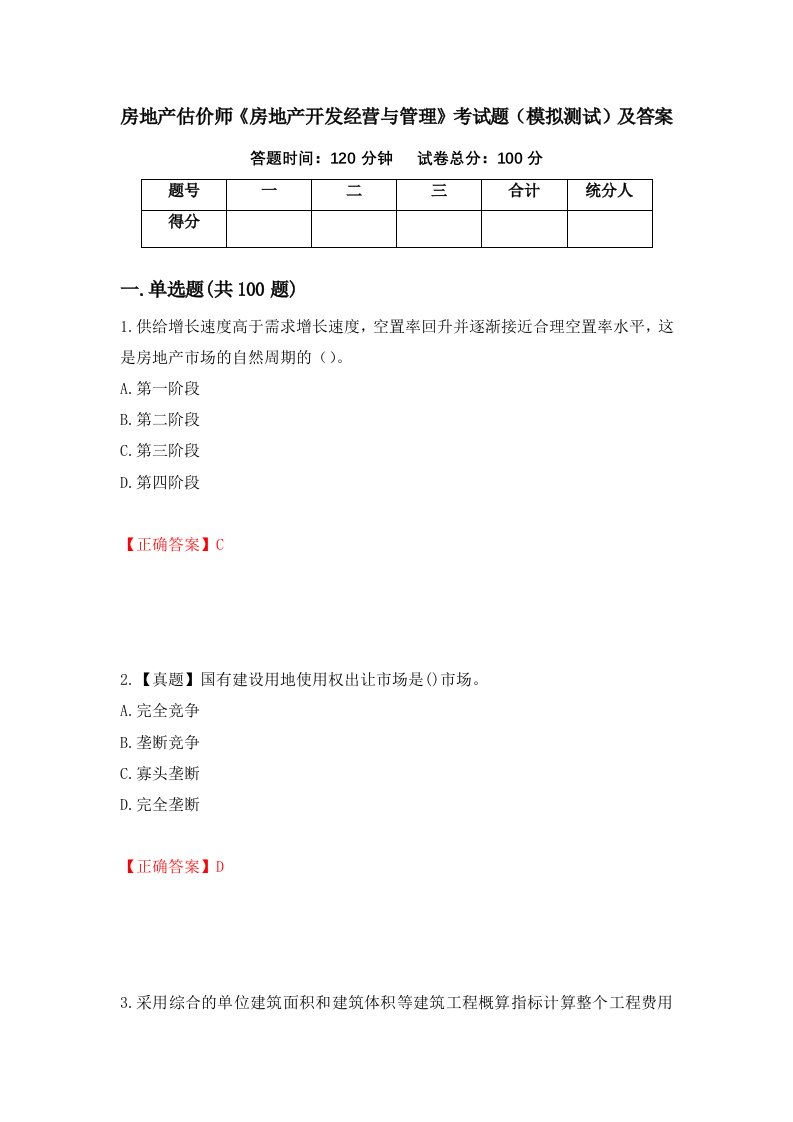 房地产估价师《房地产开发经营与管理》考试题（模拟测试）及答案

答题时间：120 分钟　　试卷总分：100 分

| 题号 | 一 | 二 | 三 | 合计 | 统分人 |
|---|---|---|---|---|---|
| 得分 | | | | | |

一.单选题(共 100 题)

1.供给增长速度高于需求增长速度，空置率回升并逐渐接近合理空置率水平，这是房地产市场的自然周期的（）。

A.第一阶段

B.第二阶段

C.第三阶段

D.第四阶段

【正确答案】C

2.【真题】国有建设用地使用权出让市场是()市场。

A.完全竞争

B.垄断竞争

C.寡头垄断

D.完全垄断

【正确答案】D

3.采用综合的单位建筑面积和建筑体积等建筑工程概算指标计算整个工程费用